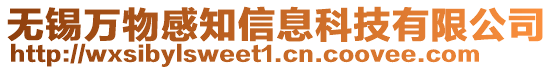 无锡万物感知信息科技有限公司
http://wxsibylsweet1.cn.coovee.com